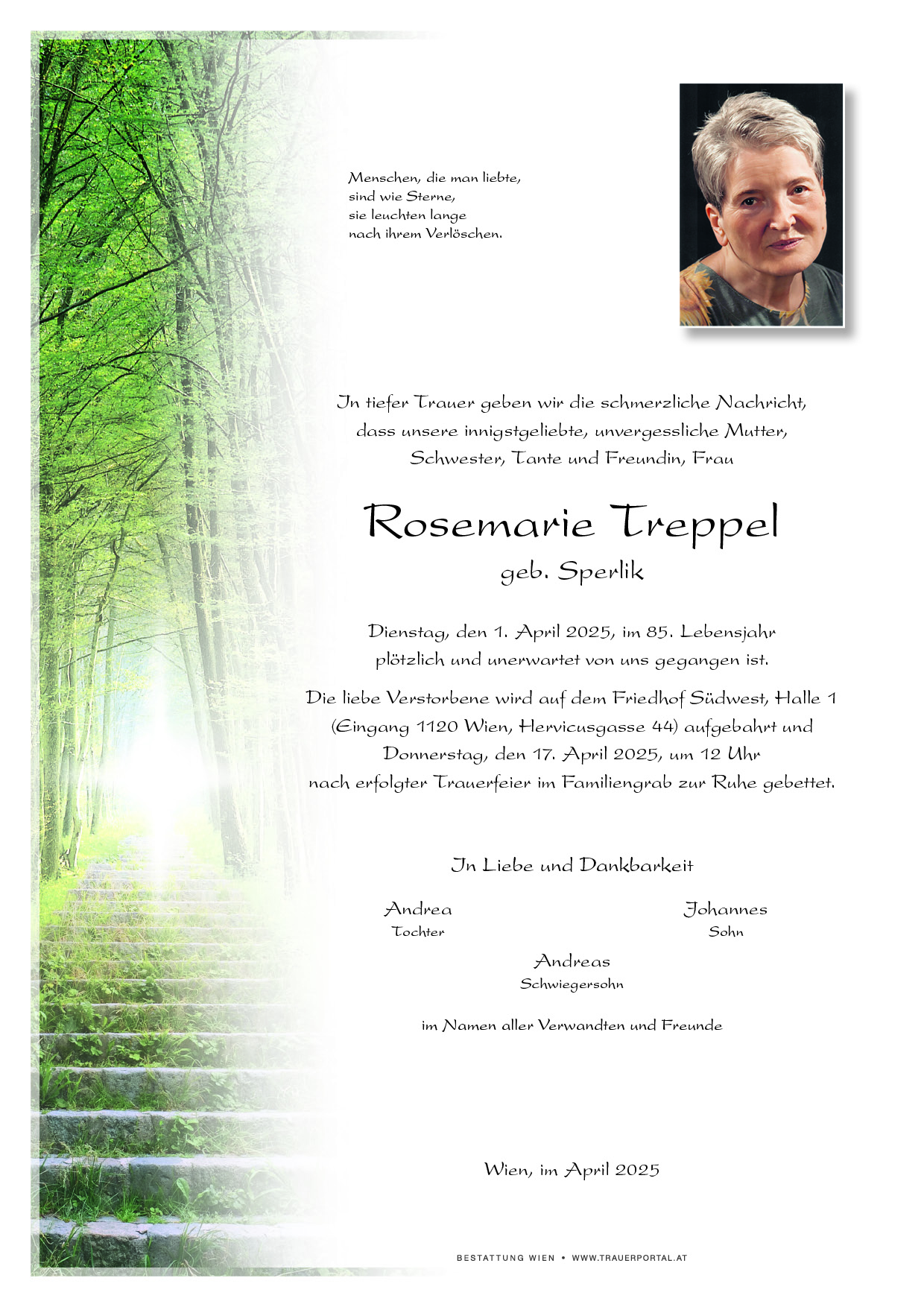 Menschen, die man liebte,
sind wie Sterne,
sie leuchten lange
nach ihrem Verlöschen.

In tiefer Trauer geben wir die schmerzliche Nachricht, dass unsere innigstgeliebte, unvergessliche Mutter, Schwester, Tante und Freundin, Frau

Rosemarie Treppel
geb. Sperlik

Dienstag, den 1. April 2025, im 85. Lebensjahr plötzlich und unerwartet von uns gegangen ist.

Die liebe Verstorbene wird auf dem Friedhof Südwest, Halle 1 (Eingang 1120 Wien, Hervicusgasse 44) aufgebahrt und Donnerstag, den 17. April 2025, um 12 Uhr nach erfolgter Trauerfeier im Familiengrab zur Ruhe gebettet.

In Liebe und Dankbarkeit

Andrea
Tochter

Johannes
Sohn

Andreas
Schwiegersohn

im Namen aller Verwandten und Freunde

Wien, im April 2025

BESTATTUNG WIEN • WWW.TRAUERPORTAL.AT